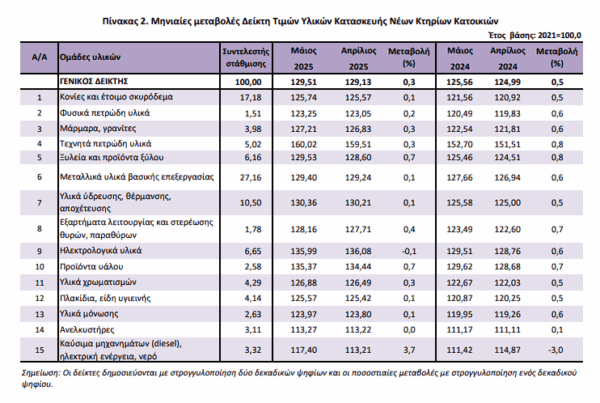 Πίνακας 2. Μηνιαίες μεταβολές Δείκτη Τιμών Υλικών Κατασκευής Νέων Κτηρίων Κατοικιών

Έτος βάσης: 2021=100,0

| Α/Α | Ομάδες υλικών | Συντελεστής στάθμισης | Μάιος 2025 | Απρίλιος 2025 | Μεταβολή (%) | Μάιος 2024 | Απρίλιος 2024 | Μεταβολή (%) |
|---|---|---|---|---|---|---|---|---|
| | ΓΕΝΙΚΟΣ ΔΕΙΚΤΗΣ | 100,00 | 129,51 | 129,13 | 0,3 | 125,56 | 124,99 | 0,5 |
| 1 | Κονίες και έτοιμο σκυρόδεμα | 17,18 | 125,74 | 125,57 | 0,1 | 121,56 | 120,92 | 0,5 |
| 2 | Φυσικά πετρώδη υλικά | 1,51 | 123,25 | 123,05 | 0,2 | 120,49 | 119,83 | 0,6 |
| 3 | Μάρμαρα, γρανίτες | 3,98 | 127,21 | 126,83 | 0,3 | 122,54 | 121,81 | 0,6 |
| 4 | Τεχνητά πετρώδη υλικά | 5,02 | 160,02 | 159,51 | 0,3 | 152,70 | 151,51 | 0,8 |
| 5 | Ξυλεία και προϊόντα ξύλου | 6,16 | 129,53 | 128,60 | 0,7 | 125,46 | 124,51 | 0,8 |
| 6 | Μεταλλικά υλικά βασικής επεξεργασίας | 27,16 | 129,40 | 129,24 | 0,1 | 127,66 | 126,94 | 0,6 |
| 7 | Υλικά ύδρευσης, θέρμανσης, αποχέτευσης | 10,50 | 130,36 | 130,21 | 0,1 | 125,58 | 125,00 | 0,5 |
| 8 | Εξαρτήματα λειτουργίας και στερέωσης θυρών, παραθύρων | 1,78 | 128,16 | 127,71 | 0,4 | 123,49 | 122,60 | 0,7 |
| 9 | Ηλεκτρολογικά υλικά | 6,65 | 135,99 | 136,08 | -0,1 | 129,51 | 128,76 | 0,6 |
| 10 | Προϊόντα υάλου | 2,58 | 135,37 | 134,44 | 0,7 | 129,62 | 128,68 | 0,7 |
| 11 | Υλικά χρωματισμών | 4,29 | 126,88 | 126,49 | 0,3 | 122,67 | 122,03 | 0,5 |
| 12 | Πλακίδια, είδη υγιεινής | 4,14 | 125,57 | 125,42 | 0,1 | 120,87 | 120,25 | 0,5 |
| 13 | Υλικά μόνωσης | 2,63 | 123,97 | 123,80 | 0,1 | 119,95 | 119,26 | 0,6 |
| 14 | Ανελκυστήρες | 3,11 | 113,27 | 113,22 | 0,0 | 111,17 | 111,11 | 0,1 |
| 15 | Καύσιμα μηχανημάτων (diesel), ηλεκτρική ενέργεια, νερό | 3,32 | 117,40 | 113,21 | 3,7 | 111,42 | 114,87 | -3,0 |

Σημείωση: Οι δείκτες δημοσιεύονται με στρογγυλοποίηση δύο δεκαδικών ψηφίων και οι ποσοστιαίες μεταβολές με στρογγυλοποίηση ενός δεκαδικού ψηφίου.